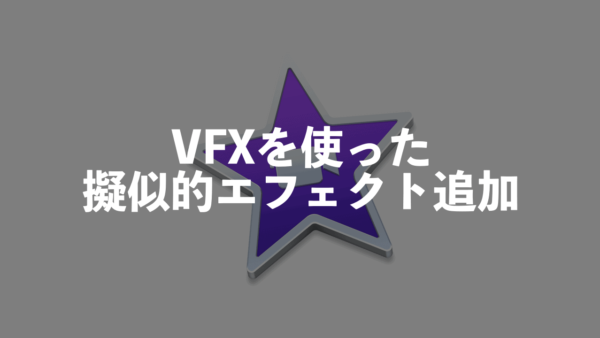 VFXを使った
擬似的エフェクト追加